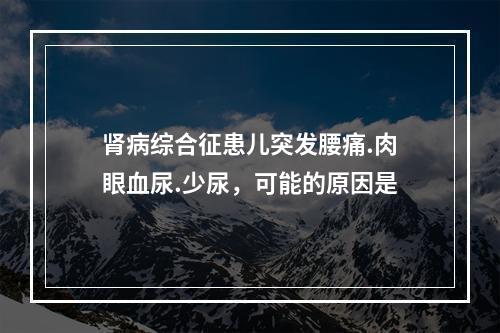 肾病综合征患儿突发腰痛.肉眼血尿.少尿，可能的原因是